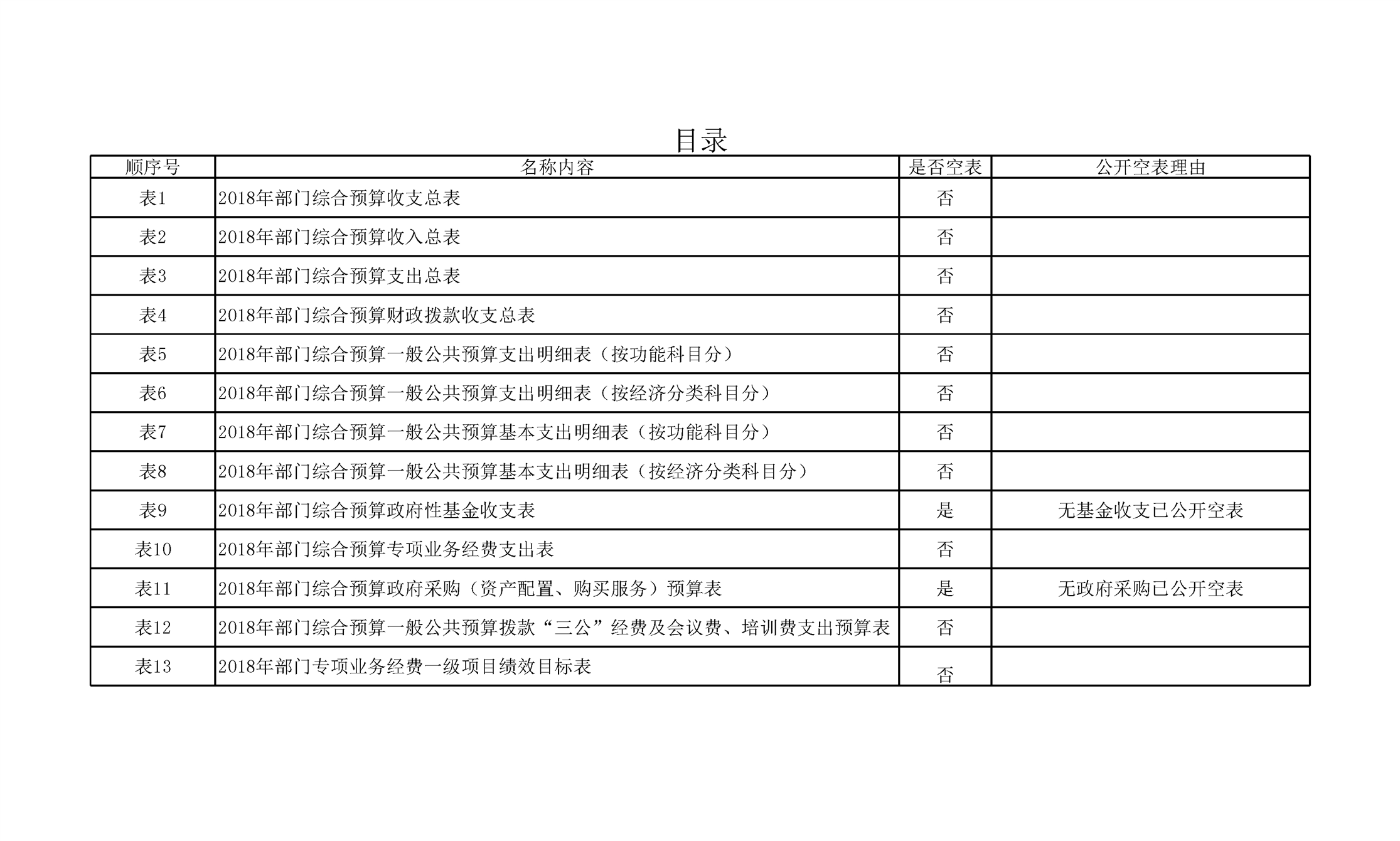 目录

| 顺序号 | 名称内容 | 是否空表 | 公开空表理由 |
|---|---|---|---|
| 表1 | 2018年部门综合预算收支总表 | 否 | |
| 表2 | 2018年部门综合预算收入总表 | 否 | |
| 表3 | 2018年部门综合预算支出总表 | 否 | |
| 表4 | 2018年部门综合预算财政拨款收支总表 | 否 | |
| 表5 | 2018年部门综合预算一般公共预算支出明细表（按功能科目分） | 否 | |
| 表6 | 2018年部门综合预算一般公共预算支出明细表（按经济分类科目分） | 否 | |
| 表7 | 2018年部门综合预算一般公共预算基本支出明细表（按功能科目分） | 否 | |
| 表8 | 2018年部门综合预算一般公共预算基本支出明细表（按经济分类科目分） | 否 | |
| 表9 | 2018年部门综合预算政府性基金收支表 | 是 | 无基金收支已公开空表 |
| 表10 | 2018年部门综合预算专项业务经费支出表 | 否 | |
| 表11 | 2018年部门综合预算政府采购（资产配置、购买服务）预算表 | 是 | 无政府采购已公开空表 |
| 表12 | 2018年部门综合预算一般公共预算拨款“三公”经费及会议费、培训费支出预算表 | 否 | |
| 表13 | 2018年部门专项业务经费一级项目绩效目标表 | 否 | |